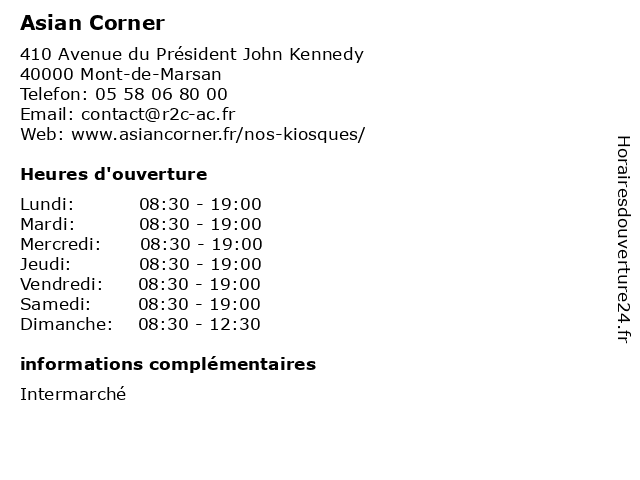 Asian Corner

410 Avenue du Président John Kennedy
40000 Mont-de-Marsan
Telefon: 05 58 06 80 00
Email: contact@r2c-ac.fr
Web: www.asiancorner.fr/nos-kiosques/

Heures d'ouverture

Lundi: 08:30 - 19:00
Mardi: 08:30 - 19:00
Mercredi: 08:30 - 19:00
Jeudi: 08:30 - 19:00
Vendredi: 08:30 - 19:00
Samedi: 08:30 - 19:00
Dimanche: 08:30 - 12:30

informations complémentaires

Intermarché

Horairesdouverture24.fr